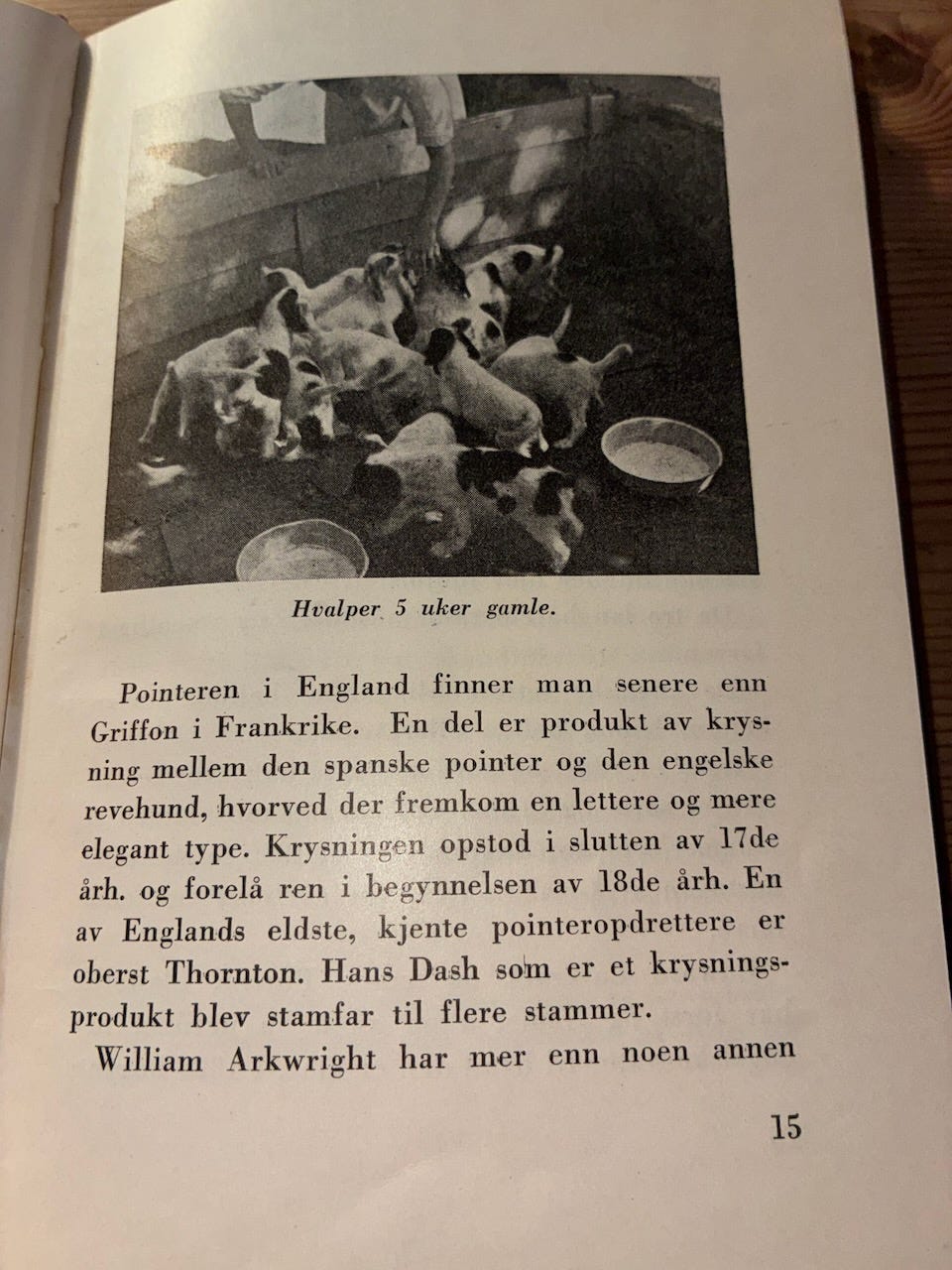 Hvalper 5 uker gamle.

Pointeren i England finner man senere enn Griffon i Frankrike. En del er produkt av krysning mellem den spanske pointer og den engelske revehund, hvorved der fremkom en lettere og mere elegant type. Krysningen opstod i slutten av 17de årh. og forelå ren i begynnelsen av 18de årh. En av Englands eldste, kjente pointeropdrettere er oberst Thornton. Hans Dash som er et krysningsprodukt blev stamfar til flere stammer.

William Arkwright har mer enn noen annen

15